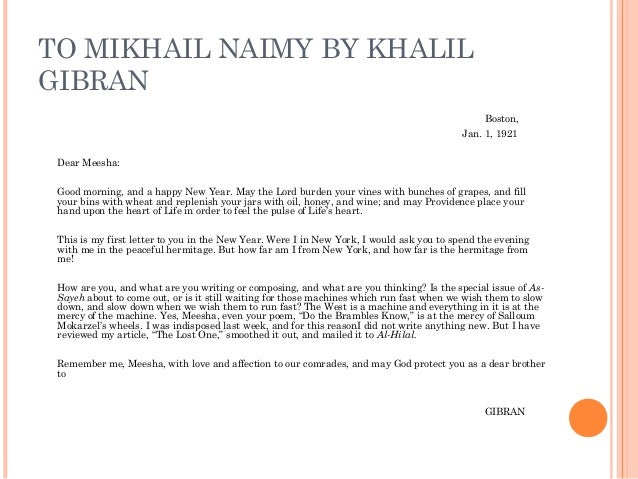 TO MIKHAIL NAIMY BY KHALIL GIBRAN

Boston,
Jan. 1, 1921

Dear Meesha:

Good morning, and a happy New Year. May the Lord burden your vines with bunches of grapes, and fill your bins with wheat and replenish your jars with oil, honey, and wine; and may Providence place your hand upon the heart of Life in order to feel the pulse of Life's heart.

This is my first letter to you in the New Year. Were I in New York, I would ask you to spend the evening with me in the peaceful hermitage. But how far am I from New York, and how far is the hermitage from me!

How are you, and what are you writing or composing, and what are you thinking? Is the special issue of As-Sayeh about to come out, or is it still waiting for those machines which run fast when we wish them to slow down, and slow down when we wish them to run fast? The West is a machine and everything in it is at the mercy of the machine. Yes, Meesha, even your poem, "Do the Brambles Know," is at the mercy of Salloum Mokarzel's wheels. I was indisposed last week, and for this reasonI did not write anything new. But I have reviewed my article, "The Lost One," smoothed it out, and mailed it to Al-Hilal.

Remember me, Meesha, with love and affection to our comrades, and may God protect you as a dear brother to

GIBRAN